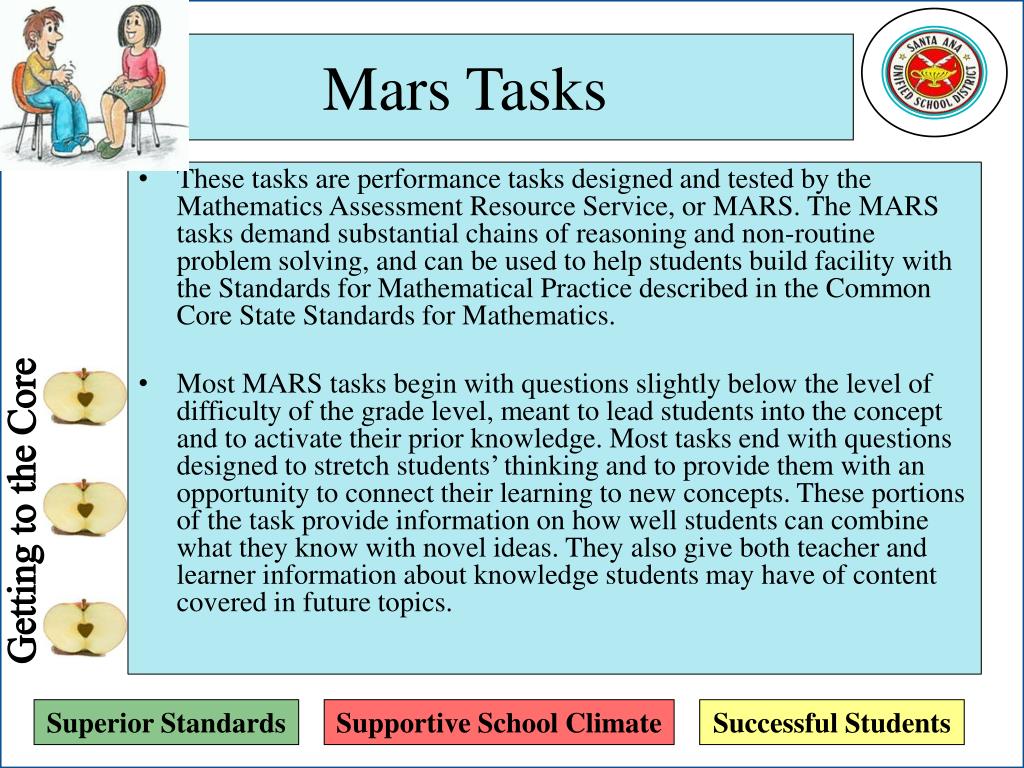 Mars Tasks

SANTA ANA UNIFIED SCHOOL DISTRICT

• These tasks are performance tasks designed and tested by the Mathematics Assessment Resource Service, or MARS. The MARS tasks demand substantial chains of reasoning and non-routine problem solving, and can be used to help students build facility with the Standards for Mathematical Practice described in the Common Core State Standards for Mathematics.

• Most MARS tasks begin with questions slightly below the level of difficulty of the grade level, meant to lead students into the concept and to activate their prior knowledge. Most tasks end with questions designed to stretch students' thinking and to provide them with an opportunity to connect their learning to new concepts. These portions of the task provide information on how well students can combine what they know with novel ideas. They also give both teacher and learner information about knowledge students may have of content covered in future topics.

Getting to the Core

Superior Standards

Supportive School Climate

Successful Students